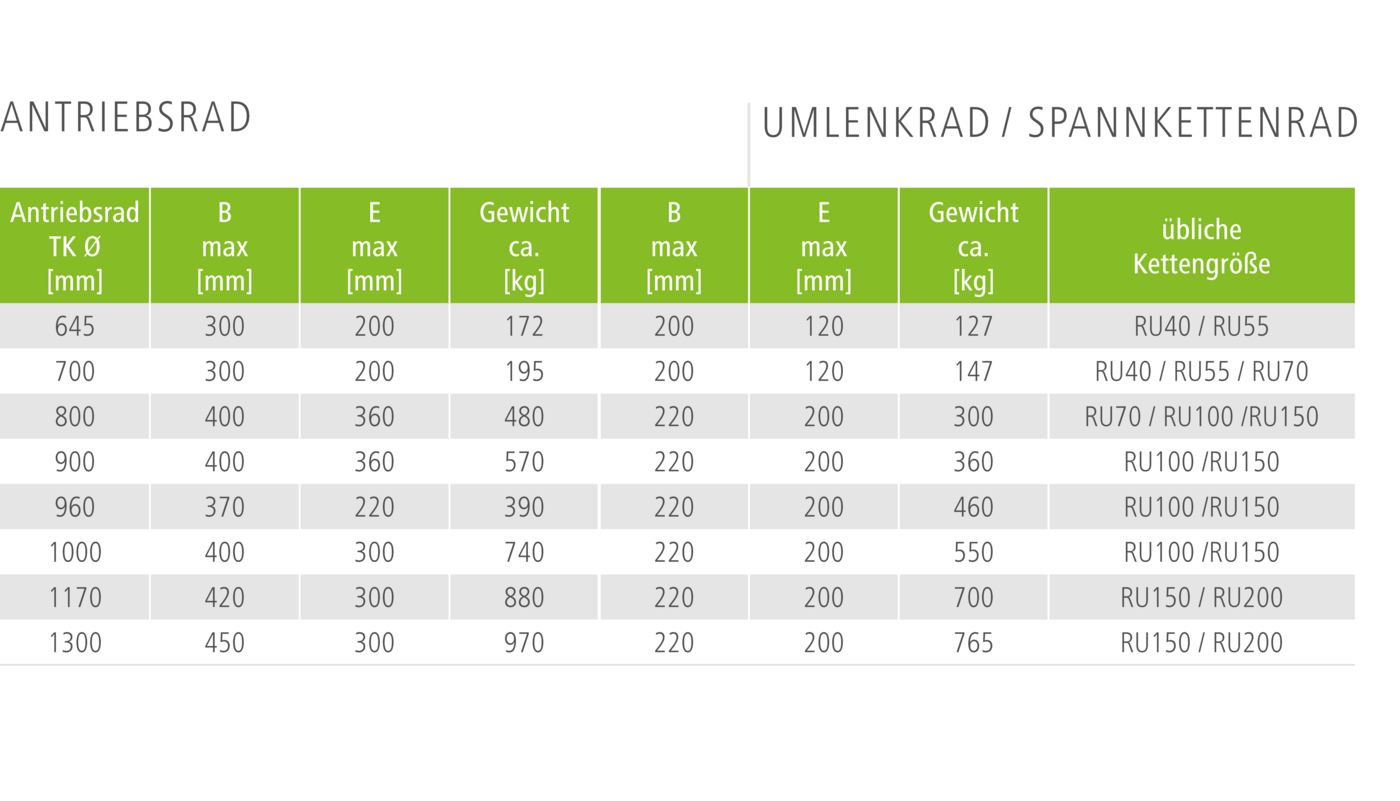 ANTRIEBSRAD

UMLENKRAD / SPANNKETTENRAD

| Antriebsrad TK Ø [mm] | B max [mm] | E max [mm] | Gewicht ca. [kg] | B max [mm] | E max [mm] | Gewicht ca. [kg] | übliche Kettengröße |
|---|---|---|---|---|---|---|---|
| 645 | 300 | 200 | 172 | 200 | 120 | 127 | RU40 / RU55 |
| 700 | 300 | 200 | 195 | 200 | 120 | 147 | RU40 / RU55 / RU70 |
| 800 | 400 | 360 | 480 | 220 | 200 | 300 | RU70 / RU100 /RU150 |
| 900 | 400 | 360 | 570 | 220 | 200 | 360 | RU100 /RU150 |
| 960 | 370 | 220 | 390 | 220 | 200 | 460 | RU100 /RU150 |
| 1000 | 400 | 300 | 740 | 220 | 200 | 550 | RU100 /RU150 |
| 1170 | 420 | 300 | 880 | 220 | 200 | 700 | RU150 / RU200 |
| 1300 | 450 | 300 | 970 | 220 | 200 | 765 | RU150 / RU200 |